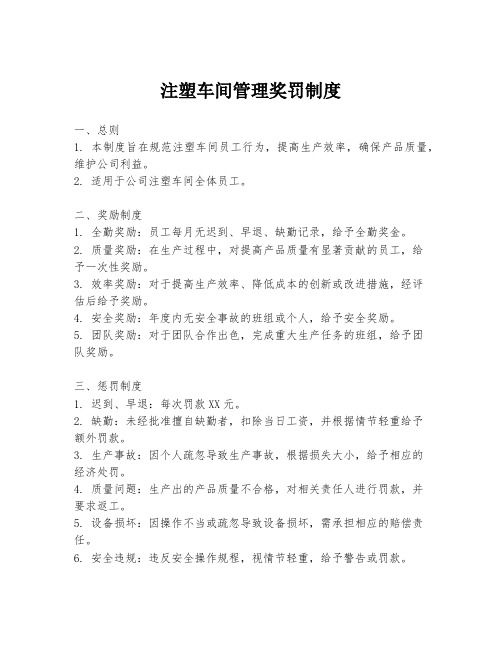 注塑车间管理奖罚制度

一、总则
1. 本制度旨在规范注塑车间员工行为，提高生产效率，确保产品质量，维护公司利益。
2. 适用于公司注塑车间全体员工。

二、奖励制度
1. 全勤奖励：员工每月无迟到、早退、缺勤记录，给予全勤奖金。
2. 质量奖励：在生产过程中，对提高产品质量有显著贡献的员工，给予一次性奖励。
3. 效率奖励：对于提高生产效率、降低成本的创新或改进措施，经评估后给予奖励。
4. 安全奖励：年度内无安全事故的班组或个人，给予安全奖励。
5. 团队奖励：对于团队合作出色，完成重大生产任务的班组，给予团队奖励。

三、惩罚制度
1. 迟到、早退：每次罚款XX元。
2. 缺勤：未经批准擅自缺勤者，扣除当日工资，并根据情节轻重给予额外罚款。
3. 生产事故：因个人疏忽导致生产事故，根据损失大小，给予相应的经济处罚。
4. 质量问题：生产出的产品质量不合格，对相关责任人进行罚款，并要求返工。
5. 设备损坏：因操作不当或疏忽导致设备损坏，需承担相应的赔偿责任。
6. 安全违规：违反安全操作规程，视情节轻重，给予警告或罚款。